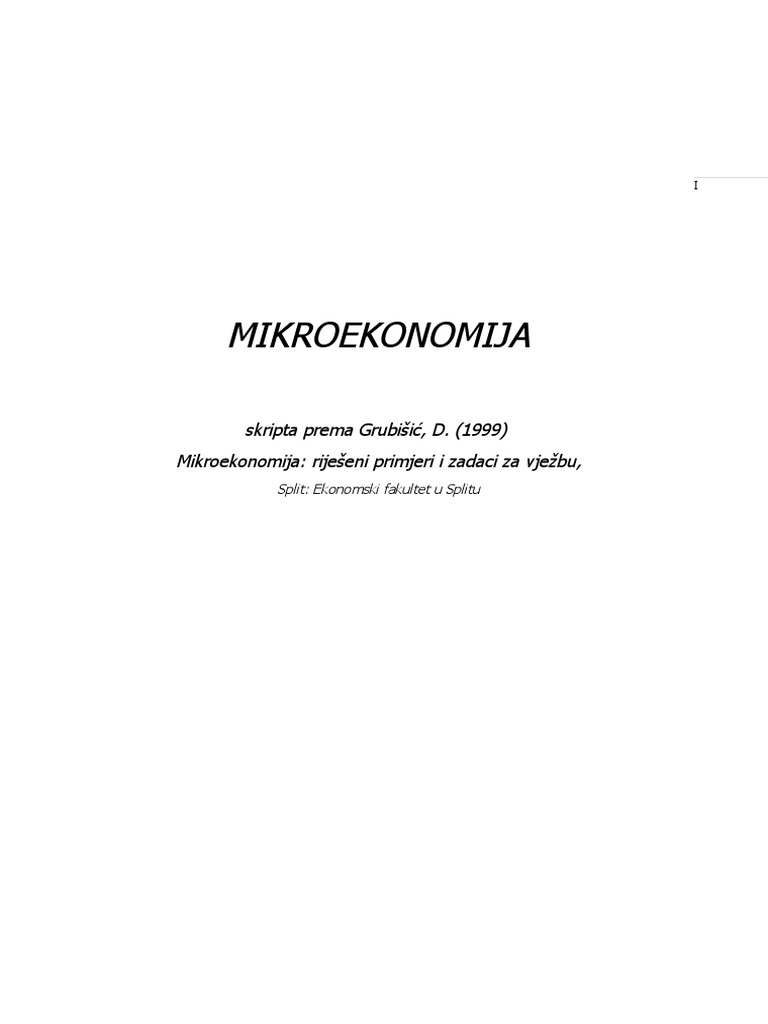 I

MIKROEKONOMIJA

skripta prema Grubišić, D. (1999)
Mikroekonomija: riješeni primjeri i zadaci za vježbu,
Split: Ekonomski fakultet u Splitu